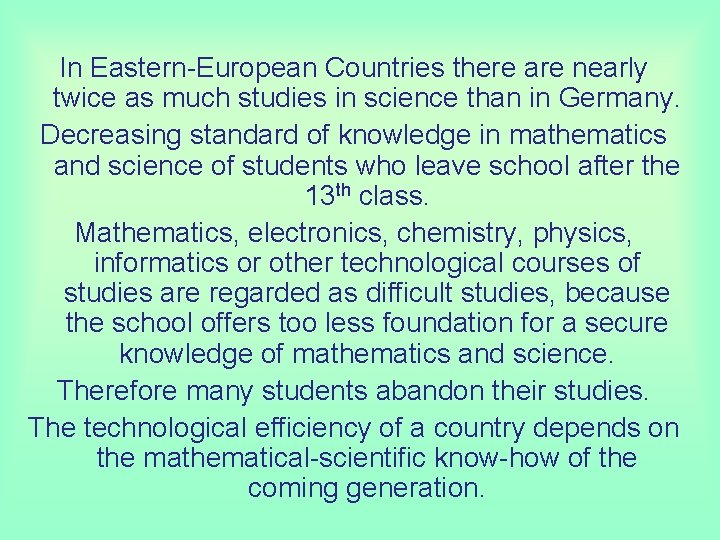 In Eastern-European Countries there are nearly twice as much studies in science than in Germany.

Decreasing standard of knowledge in mathematics and science of students who leave school after the 13th class.

Mathematics, electronics, chemistry, physics, informatics or other technological courses of studies are regarded as difficult studies, because the school offers too less foundation for a secure knowledge of mathematics and science.

Therefore many students abandon their studies.

The technological efficiency of a country depends on the mathematical-scientific know-how of the coming generation.